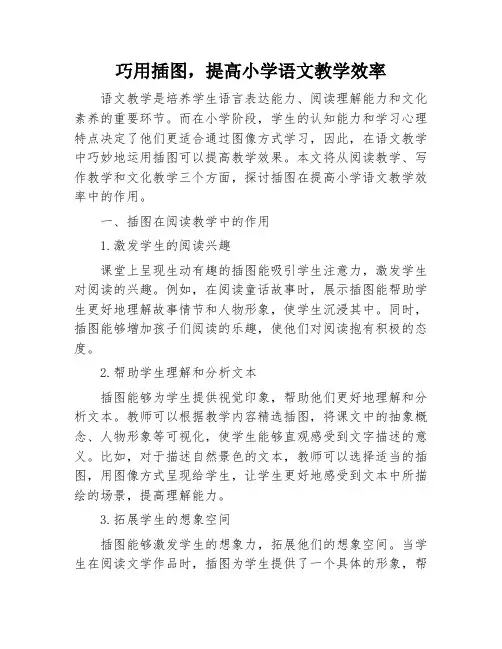 巧用插图，提高小学语文教学效率

语文教学是培养学生语言表达能力、阅读理解能力和文化素养的重要环节。而在小学阶段，学生的认知能力和学习心理特点决定了他们更适合通过图像方式学习，因此，在语文教学中巧妙地运用插图可以提高教学效果。本文将从阅读教学、写作教学和文化教学三个方面，探讨插图在提高小学语文教学效率中的作用。

一、插图在阅读教学中的作用

1.激发学生的阅读兴趣

课堂上呈现生动有趣的插图能吸引学生注意力，激发学生对阅读的兴趣。例如，在阅读童话故事时，展示插图能帮助学生更好地理解故事情节和人物形象，使学生沉浸其中。同时，插图能够增加孩子们阅读的乐趣，使他们对阅读抱有积极的态度。

2.帮助学生理解和分析文本

插图能够为学生提供视觉印象，帮助他们更好地理解和分析文本。教师可以根据教学内容精选插图，将课文中的抽象概念、人物形象等可视化，使学生能够直观感受到文字描述的意义。比如，对于描述自然景色的文本，教师可以选择适当的插图，用图像方式呈现给学生，让学生更好地感受到文本中所描绘的场景，提高理解能力。

3.拓展学生的想象空间

插图能够激发学生的想象力，拓展他们的想象空间。当学生在阅读文学作品时，插图为学生提供了一个具体的形象，帮